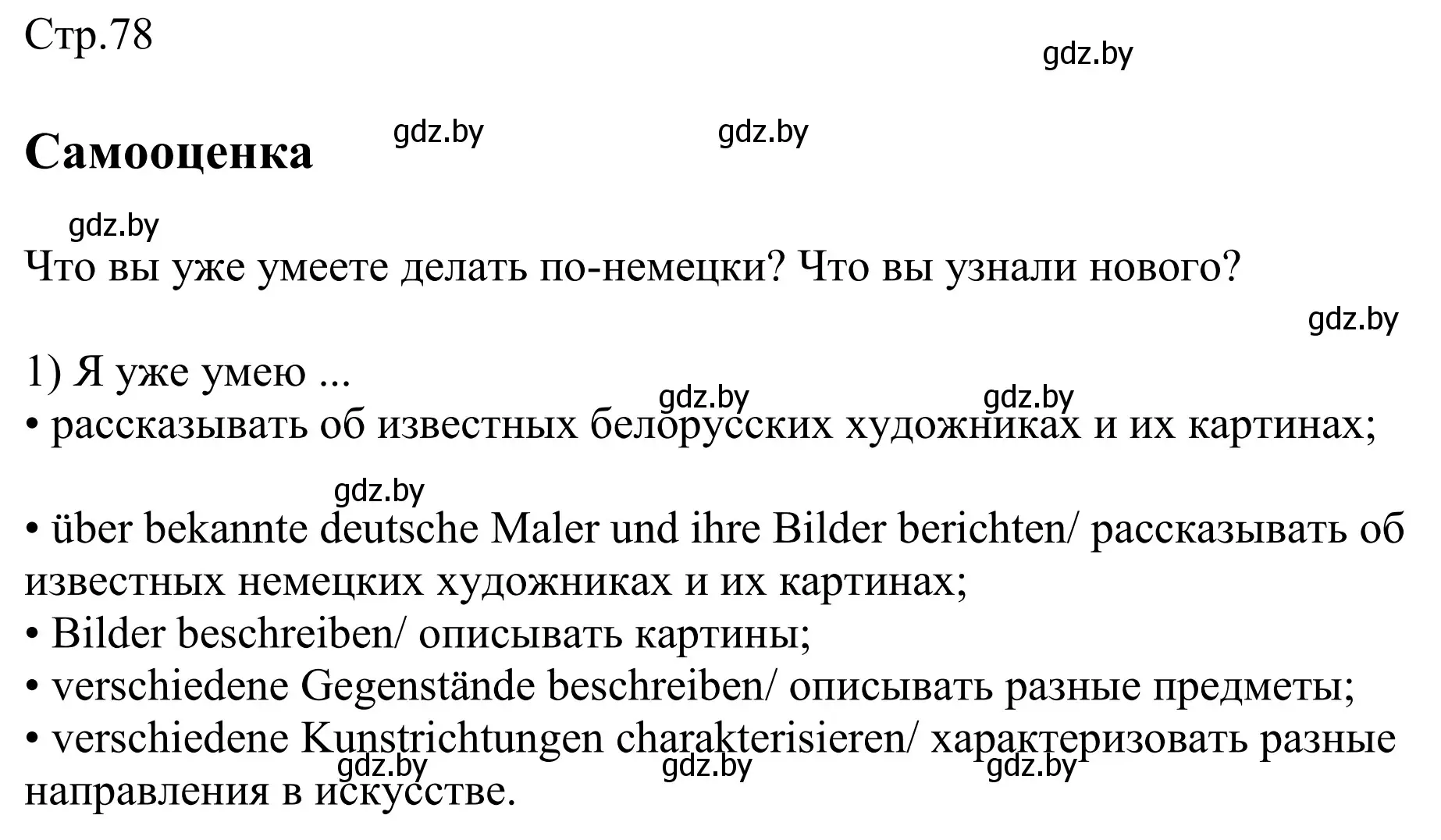 Стр.78

gdz.by

Самооценка gdz.by gdz.by

gdz.by

Что вы уже умеете делать по-немецки? Что вы узнали нового?

gdz.by

1) Я уже умею ...
gdz.by gdz.by
• рассказывать об известных белорусских художниках и их картинах;

gdz.by

• über bekannte deutsche Maler und ihre Bilder berichten/ рассказывать об известных немецких художниках и их картинах;
• Bilder beschreiben/ описывать картины;
• verschiedene Gegenstände beschreiben/ описывать разные предметы;
• verschiedene Kunstrichtungen charakterisieren/ характеризовать разные направления в искусстве.

gdz.by gdz.by gdz.by